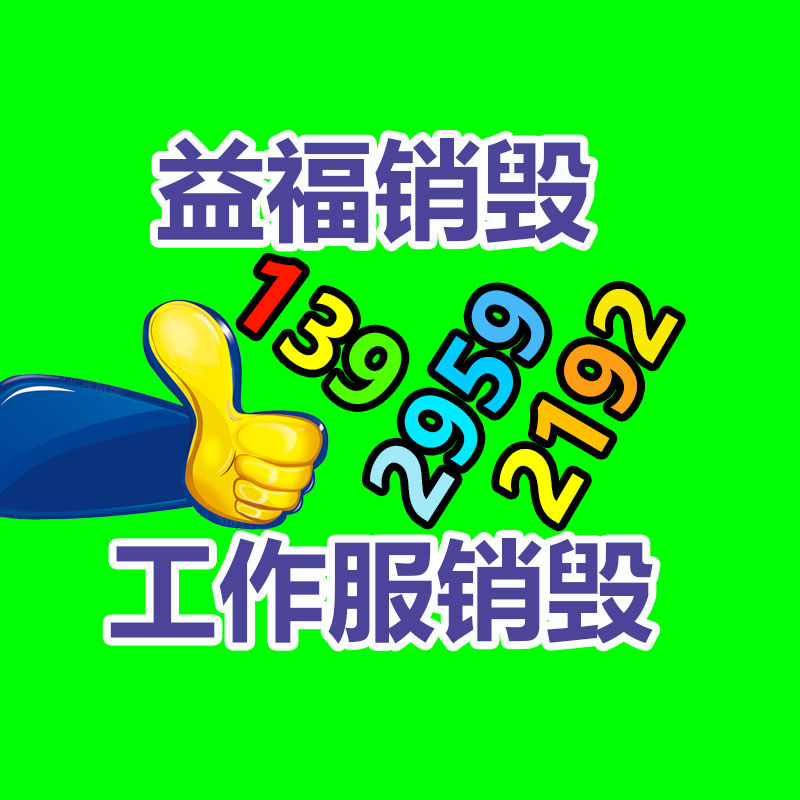 益福销毁

139
2959
2192

工作服销毁